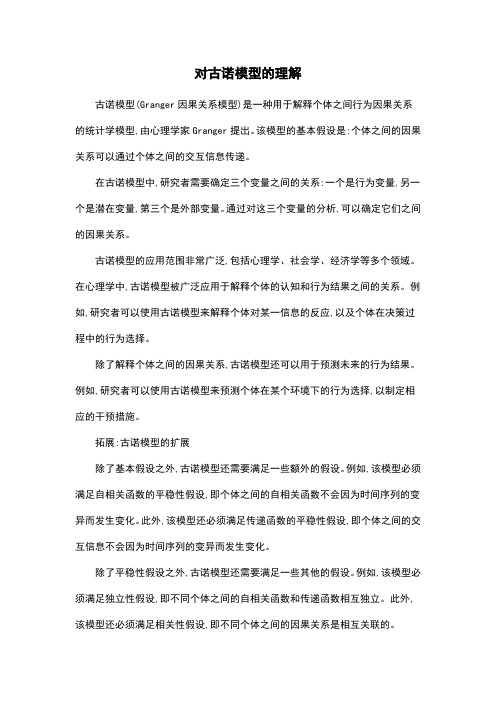 对古诺模型的理解

古诺模型(Granger 因果关系模型)是一种用于解释个体之间行为因果关系的统计学模型,由心理学家 Granger 提出。该模型的基本假设是:个体之间的因果关系可以通过个体之间的交互信息传递。

在古诺模型中,研究者需要确定三个变量之间的关系:一个是行为变量,另一个是潜在变量,第三个是外部变量。通过对这三个变量的分析,可以确定它们之间的因果关系。

古诺模型的应用范围非常广泛,包括心理学、社会学、经济学等多个领域。在心理学中,古诺模型被广泛应用于解释个体的认知和行为结果之间的关系。例如,研究者可以使用古诺模型来解释个体对某一信息的反应,以及个体在决策过程中的行为选择。

除了解释个体之间的因果关系,古诺模型还可以用于预测未来的行为结果。例如,研究者可以使用古诺模型来预测个体在某个环境下的行为选择,以制定相应的干预措施。

拓展:古诺模型的扩展

除了基本假设之外,古诺模型还需要满足一些额外的假设。例如,该模型必须满足自相关函数的平稳性假设,即个体之间的自相关函数不会因为时间序列的变异而发生变化。此外,该模型还必须满足传递函数的平稳性假设,即个体之间的交互信息不会因为时间序列的变异而发生变化。

除了平稳性假设之外,古诺模型还需要满足一些其他的假设。例如,该模型必须满足独立性假设,即不同个体之间的自相关函数和传递函数相互独立。此外,该模型还必须满足相关性假设,即不同个体之间的因果关系是相互关联的。